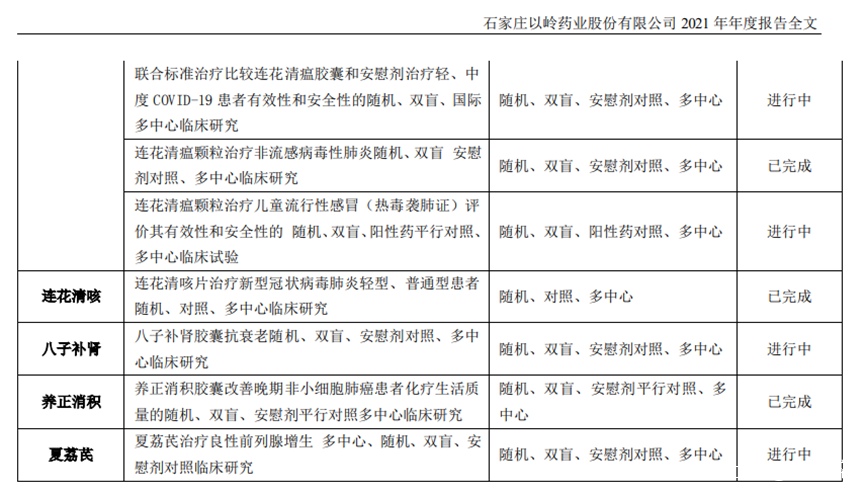 石家庄以岭药业股份有限公司 2021 年年度报告全文

| | | | |
|---|---|---|---|
| | 联合标准治疗比较连花清瘟胶囊和安慰剂治疗轻、中度 COVID-19 患者有效性和安全性的随机、双盲、国际多中心临床研究 | 随机、双盲、安慰剂对照、多中心 | 进行中 |
| | 连花清瘟颗粒治疗非流感病毒性肺炎随机、双盲 安慰剂对照、多中心临床研究 | 随机、双盲、安慰剂对照、多中心 | 已完成 |
| | 连花清瘟颗粒治疗儿童流行性感冒（热毒袭肺证）评价其有效性和安全性的 随机、双盲、阳性药平行对照、多中心临床试验 | 随机、双盲、阳性药对照、多中心 | 进行中 |
| 连花清咳 | 连花清咳片治疗新型冠状病毒肺炎轻型、普通型患者随机、对照、多中心临床研究 | 随机、对照、多中心 | 已完成 |
| 八子补肾 | 八子补肾胶囊抗衰老随机、双盲、安慰剂对照、多中心临床研究 | 随机、双盲、安慰剂对照、多中心 | 进行中 |
| 养正消积 | 养正消积胶囊改善晚期非小细胞肺癌患者化疗生活质量的随机、双盲、安慰剂平行对照多中心临床研究 | 随机、双盲、安慰剂平行对照、多中心 | 已完成 |
| 夏荔芪 | 夏荔芪治疗良性前列腺增生 多中心、随机、双盲、安慰剂对照临床研究 | 随机、双盲、安慰剂对照、多中心 | 进行中 |